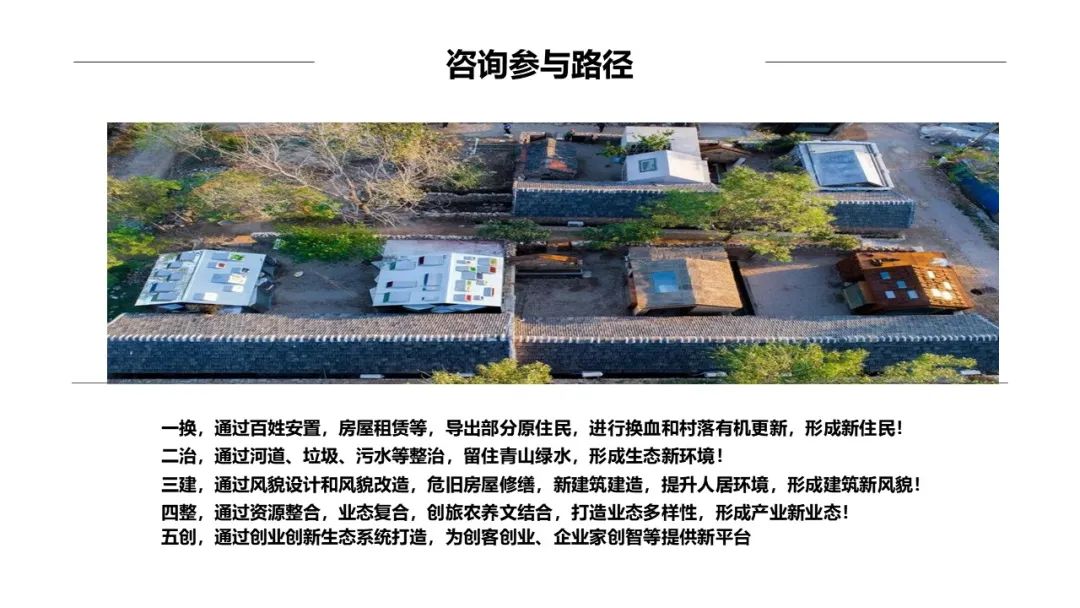 咨询参与路径

一换，通过百姓安置，房屋租赁等，导出部分原住民，进行换血和村落有机更新，形成新住民！
二治，通过河道、垃圾、污水等整治，留住青山绿水，形成生态新环境！
三建，通过风貌设计和风貌改造，危旧房屋修缮，新建筑建造，提升人居环境，形成建筑新风貌！
四整，通过资源整合，业态复合，创旅农养文结合，打造业态多样性，形成产业新业态！
五创，通过创业创新生态系统打造，为创客创业、企业家创智等提供新平台